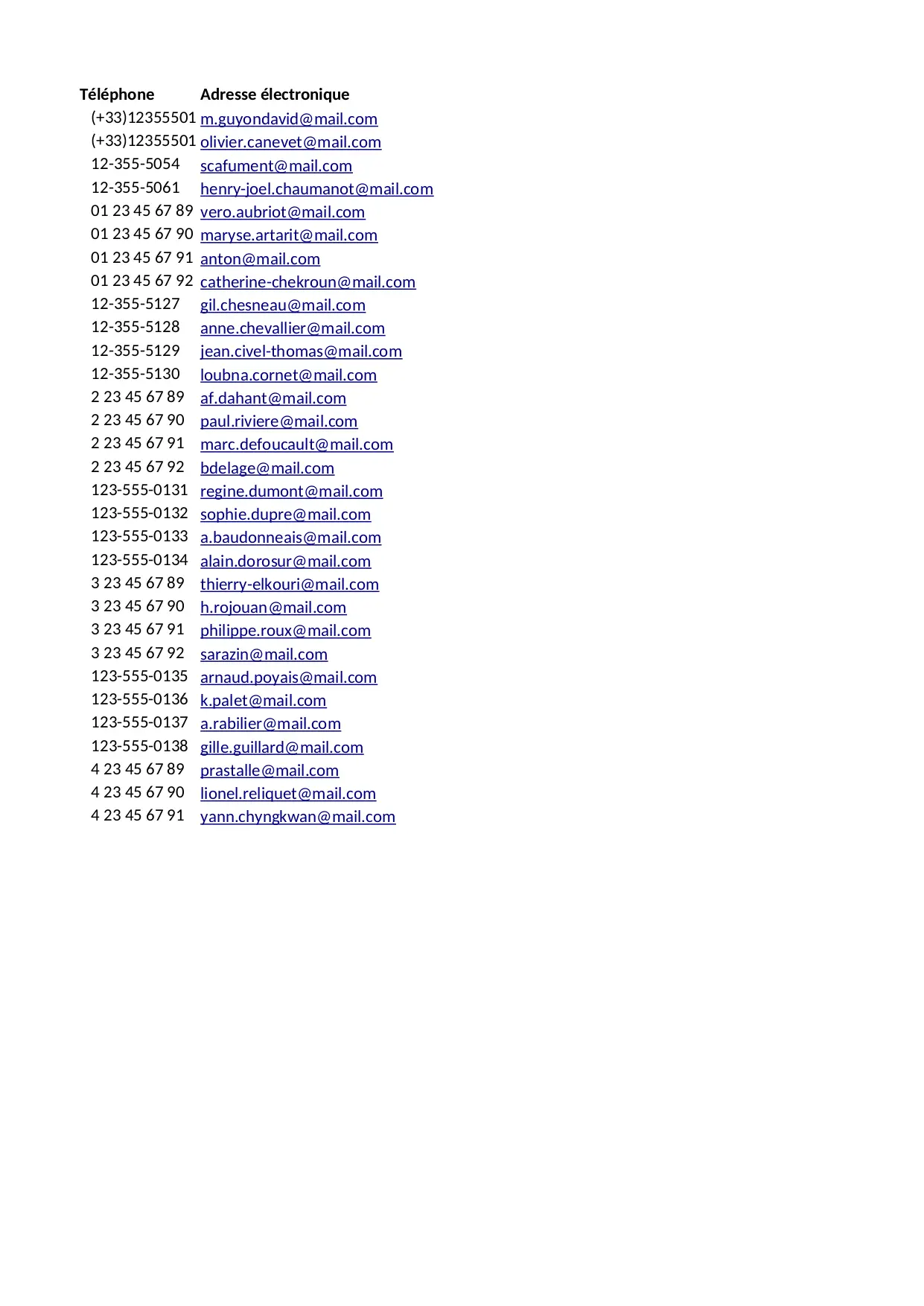 | Téléphone | Adresse électronique |
|---|---|
| (+33)12355501 | m.guyondavid@mail.com |
| (+33)12355501 | olivier.canevet@mail.com |
| 12-355-5054 | scafument@mail.com |
| 12-355-5061 | henry-joel.chaumanot@mail.com |
| 01 23 45 67 89 | vero.aubriot@mail.com |
| 01 23 45 67 90 | maryse.artarit@mail.com |
| 01 23 45 67 91 | anton@mail.com |
| 01 23 45 67 92 | catherine-chekroun@mail.com |
| 12-355-5127 | gil.chesneau@mail.com |
| 12-355-5128 | anne.chevallier@mail.com |
| 12-355-5129 | jean.civel-thomas@mail.com |
| 12-355-5130 | loubna.cornet@mail.com |
| 2 23 45 67 89 | af.dahant@mail.com |
| 2 23 45 67 90 | paul.riviere@mail.com |
| 2 23 45 67 91 | marc.defoucault@mail.com |
| 2 23 45 67 92 | bdelage@mail.com |
| 123-555-0131 | regine.dumont@mail.com |
| 123-555-0132 | sophie.dupre@mail.com |
| 123-555-0133 | a.baudonneais@mail.com |
| 123-555-0134 | alain.dorosur@mail.com |
| 3 23 45 67 89 | thierry-elkouri@mail.com |
| 3 23 45 67 90 | h.rojouan@mail.com |
| 3 23 45 67 91 | philippe.roux@mail.com |
| 3 23 45 67 92 | sarazin@mail.com |
| 123-555-0135 | arnaud.poyais@mail.com |
| 123-555-0136 | k.palet@mail.com |
| 123-555-0137 | a.rabilier@mail.com |
| 123-555-0138 | gille.guillard@mail.com |
| 4 23 45 67 89 | prastalle@mail.com |
| 4 23 45 67 90 | lionel.reliquet@mail.com |
| 4 23 45 67 91 | yann.chyngkwan@mail.com |